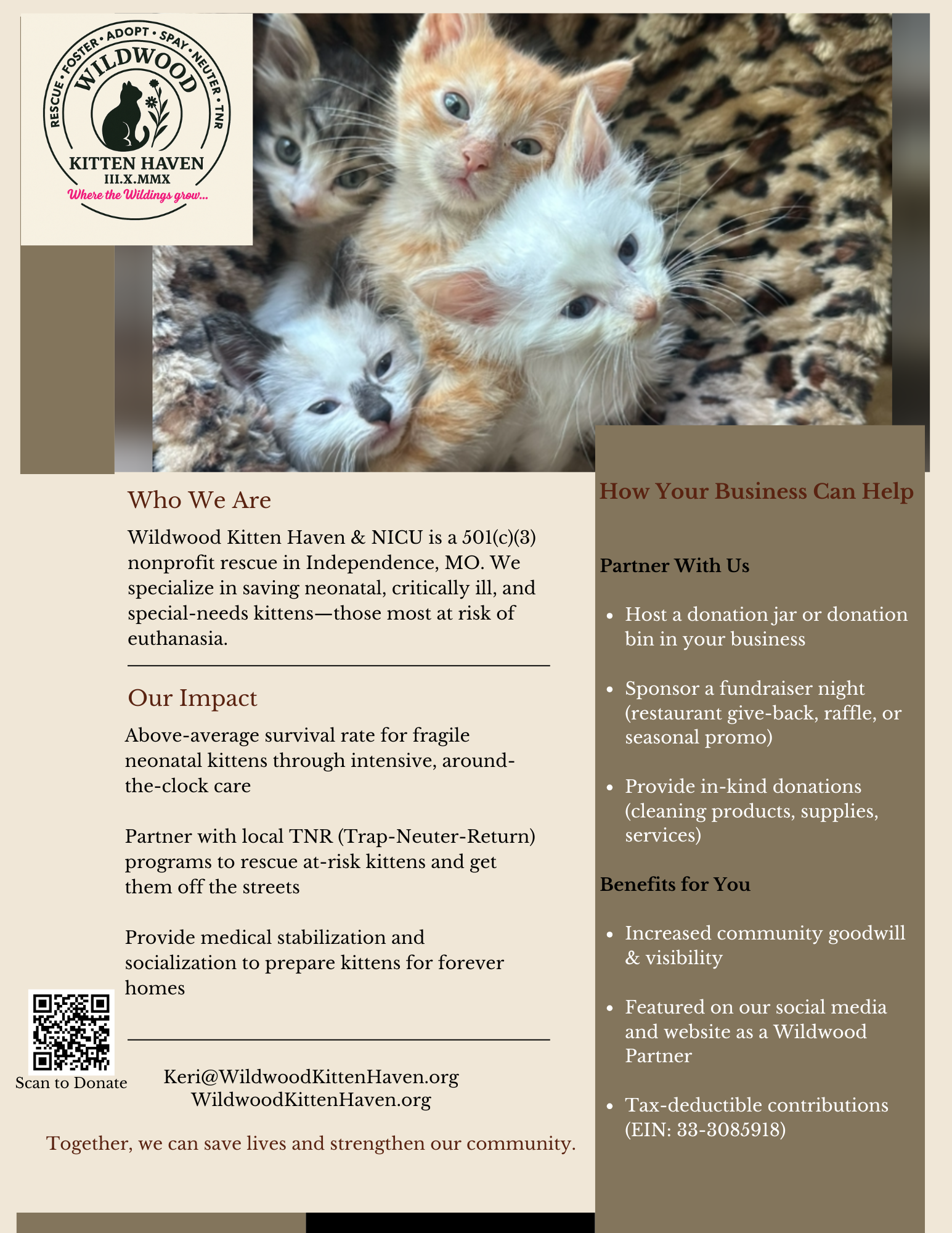 RESCUE • FOSTER • ADOPT • SPAY • NEUTER • TNR
WILDWOOD
KITTEN HAVEN
III.X.MMX
Where the Wildings grow...

Who We Are

Wildwood Kitten Haven & NICU is a 501(c)(3) nonprofit rescue in Independence, MO. We specialize in saving neonatal, critically ill, and special-needs kittens—those most at risk of euthanasia.

Our Impact

Above-average survival rate for fragile neonatal kittens through intensive, around-the-clock care

Partner with local TNR (Trap-Neuter-Return) programs to rescue at-risk kittens and get them off the streets

Provide medical stabilization and socialization to prepare kittens for forever homes

Scan to Donate

Keri@WildwoodKittenHaven.org
WildwoodKittenHaven.org

Together, we can save lives and strengthen our community.

How Your Business Can Help

Partner With Us

• Host a donation jar or donation bin in your business
• Sponsor a fundraiser night (restaurant give-back, raffle, or seasonal promo)
• Provide in-kind donations (cleaning products, supplies, services)

Benefits for You

• Increased community goodwill & visibility
• Featured on our social media and website as a Wildwood Partner
• Tax-deductible contributions (EIN: 33-3085918)